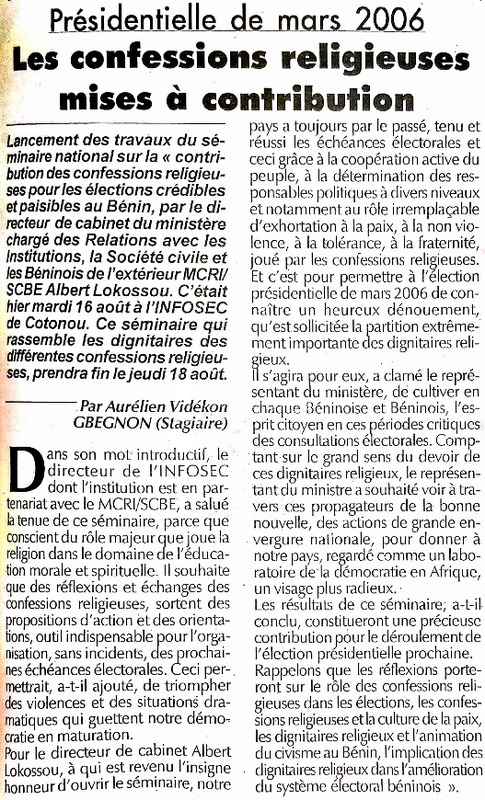 Présidentielle de mars 2006

Les confessions religieuses mises à contribution

Lancement des travaux du séminaire national sur la « contribution des confessions religieuses pour les élections crédibles et paisibles au Bénin, par le directeur de cabinet du ministère chargé des Relations avec les Institutions, la Société civile et les Béninois de l'extérieur MCRI/SCBE Albert Lokossou. C'était hier mardi 16 août à l'INFOSEC de Cotonou. Ce séminaire qui rassemble les dignitaires des différentes confessions religieuses, prendra fin le jeudi 18 août.

Par Aurélien Vidékon GBEGNON (Stagiaire)

Dans son mot introductif, le directeur de l'INFOSEC dont l'institution est en partenariat avec le MCRI/SCBE, a salué la tenue de ce séminaire, parce que conscient du rôle majeur que joue la religion dans le domaine de l'éducation morale et spirituelle. Il souhaite que des réflexions et échanges des confessions religieuses, sortent des propositions d'action et des orientations, outil indispensable pour l'organisation, sans incidents, des prochaines échéances électorales. Ceci permettrait, a-t-il ajouté, de triompher des violences et des situations dramatiques qui guettent notre démocratie en maturation.
Pour le directeur de cabinet Albert Lokossou, à qui est revenu l'insigne honneur d'ouvrir le séminaire, notre pays a toujours par le passé, tenu et réussi les échéances électorales et ceci grâce à la coopération active du peuple, à la détermination des responsables politiques à divers niveaux et notamment au rôle irremplaçable d'exhortation à la paix, à la non violence, à la tolérance, à la fraternité, joué par les confessions religieuses. Et c'est pour permettre à l'élection présidentielle de mars 2006 de connaître un heureux dénouement, qu'est sollicitée la partition extrêmement importante des dignitaires religieux.
Il s'agira pour eux, a clamé le représentant du ministère, de cultiver en chaque Béninoise et Béninois, l'esprit citoyen en ces périodes critiques des consultations électorales. Comptant sur le grand sens du devoir de ces dignitaires religieux, le représentant du ministre a souhaité voir à travers ces propagateurs de la bonne nouvelle, des actions de grande envergure nationale, pour donner à notre pays, regardé comme un laboratoire de la démocratie en Afrique, un visage plus radieux.
Les résultats de ce séminaire, a-t-il conclu, constitueront une précieuse contribution pour le déroulement de l'élection présidentielle prochaine.
Rappelons que les réflexions porteront sur le rôle des confessions religieuses dans les élections, les confessions religieuses et la culture de la paix, les dignitaires religieux et l'animation du civisme au Bénin, l'implication des dignitaires religieux dans l'amélioration du système électoral béninois ».